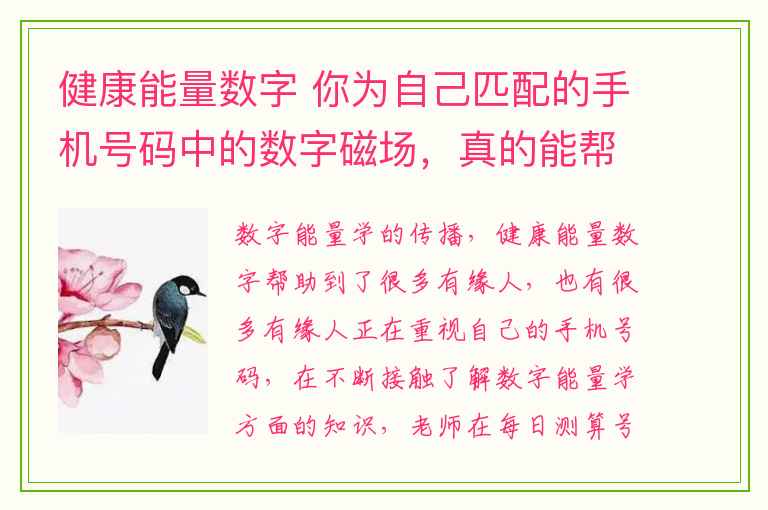 健康能量数字 你为自己匹配的手机号码中的数字磁场，真的能帮

数字能量学的传播，健康能量数字帮助到了很多有缘人，也有很多有缘人正在重视自己的手机号码，在不断接触了解数字能量学方面的知识，老师在每日测算号